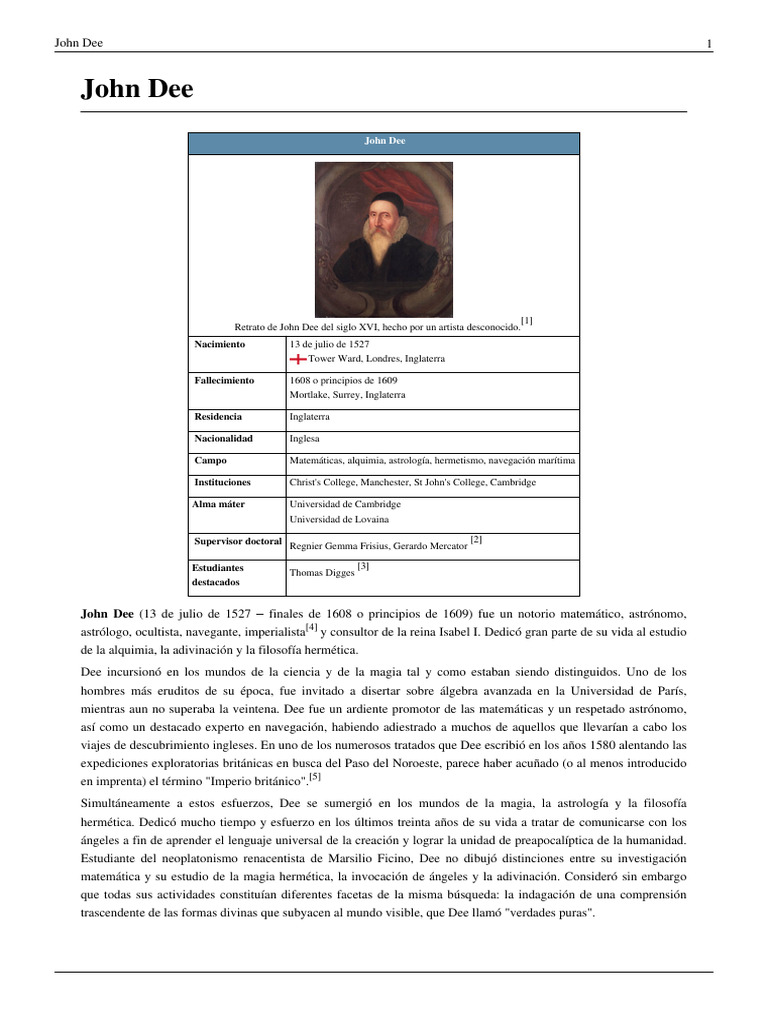 John Dee

1

John Dee

| John Dee | |
|---|---|
| Retrato de John Dee del siglo XVI, hecho por un artista desconocido.[1] | |
| Nacimiento | 13 de julio de 1527 Tower Ward, Londres, Inglaterra |
| Fallecimiento | 1608 o principios de 1609 Mortlake, Surrey, Inglaterra |
| Residencia | Inglaterra |
| Nacionalidad | Inglesa |
| Campo | Matemáticas, alquimia, astrología, hermetismo, navegación marítima |
| Instituciones | Christ's College, Manchester, St John's College, Cambridge |
| Alma máter | Universidad de Cambridge Universidad de Lovaina |
| Supervisor doctoral | Regnier Gemma Frisius, Gerardo Mercator [2] |
| Estudiantes destacados | Thomas Digges [3] |

John Dee (13 de julio de 1527 – finales de 1608 o principios de 1609) fue un notorio matemático, astrónomo, astrólogo, ocultista, navegante, imperialista[4] y consultor de la reina Isabel I. Dedicó gran parte de su vida al estudio de la alquimia, la adivinación y la filosofía hermética.

Dee incursionó en los mundos de la ciencia y de la magia tal y como estaban siendo distinguidos. Uno de los hombres más eruditos de su época, fue invitado a disertar sobre álgebra avanzada en la Universidad de París, mientras aun no superaba la veintena. Dee fue un ardiente promotor de las matemáticas y un respetado astrónomo, así como un destacado experto en navegación, habiendo adiestrado a muchos de aquellos que llevarían a cabo los viajes de descubrimiento ingleses. En uno de los numerosos tratados que Dee escribió en los años 1580 alentando las expediciones exploratorias británicas en busca del Paso del Noroeste, parece haber acuñado (o al menos introducido en imprenta) el término "Imperio británico".[5]

Simultáneamente a estos esfuerzos, Dee se sumergió en los mundos de la magia, la astrología y la filosofía hermética. Dedicó mucho tiempo y esfuerzo en los últimos treinta años de su vida a tratar de comunicarse con los ángeles a fin de aprender el lenguaje universal de la creación y lograr la unidad de preapocalíptica de la humanidad. Estudiante del neoplatonismo renacentista de Marsilio Ficino, Dee no dibujó distinciones entre su investigación matemática y su estudio de la magia hermética, la invocación de ángeles y la adivinación. Consideró sin embargo que todas sus actividades constituían diferentes facetas de la misma búsqueda: la indagación de una comprensión trascendente de las formas divinas que subyacen al mundo visible, que Dee llamó "verdades puras".